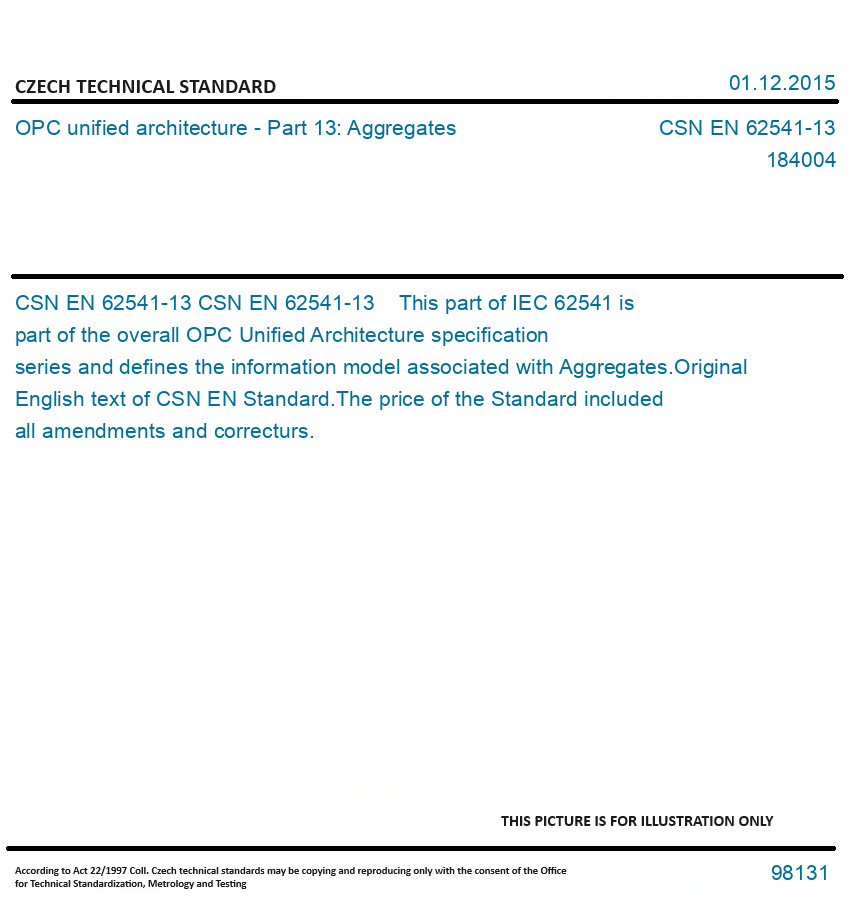 CZECH TECHNICAL STANDARD

01.12.2015

OPC unified architecture - Part 13: Aggregates

CSN EN 62541-13
184004

CSN EN 62541-13 CSN EN 62541-13 This part of IEC 62541 is part of the overall OPC Unified Architecture specification series and defines the information model associated with Aggregates.Original English text of CSN EN Standard.The price of the Standard included all amendments and correcturs.

THIS PICTURE IS FOR ILLUSTRATION ONLY

According to Act 22/1997 Coll. Czech technical standards may be copying and reproducing only with the consent of the Office for Technical Standardization, Metrology and Testing

98131